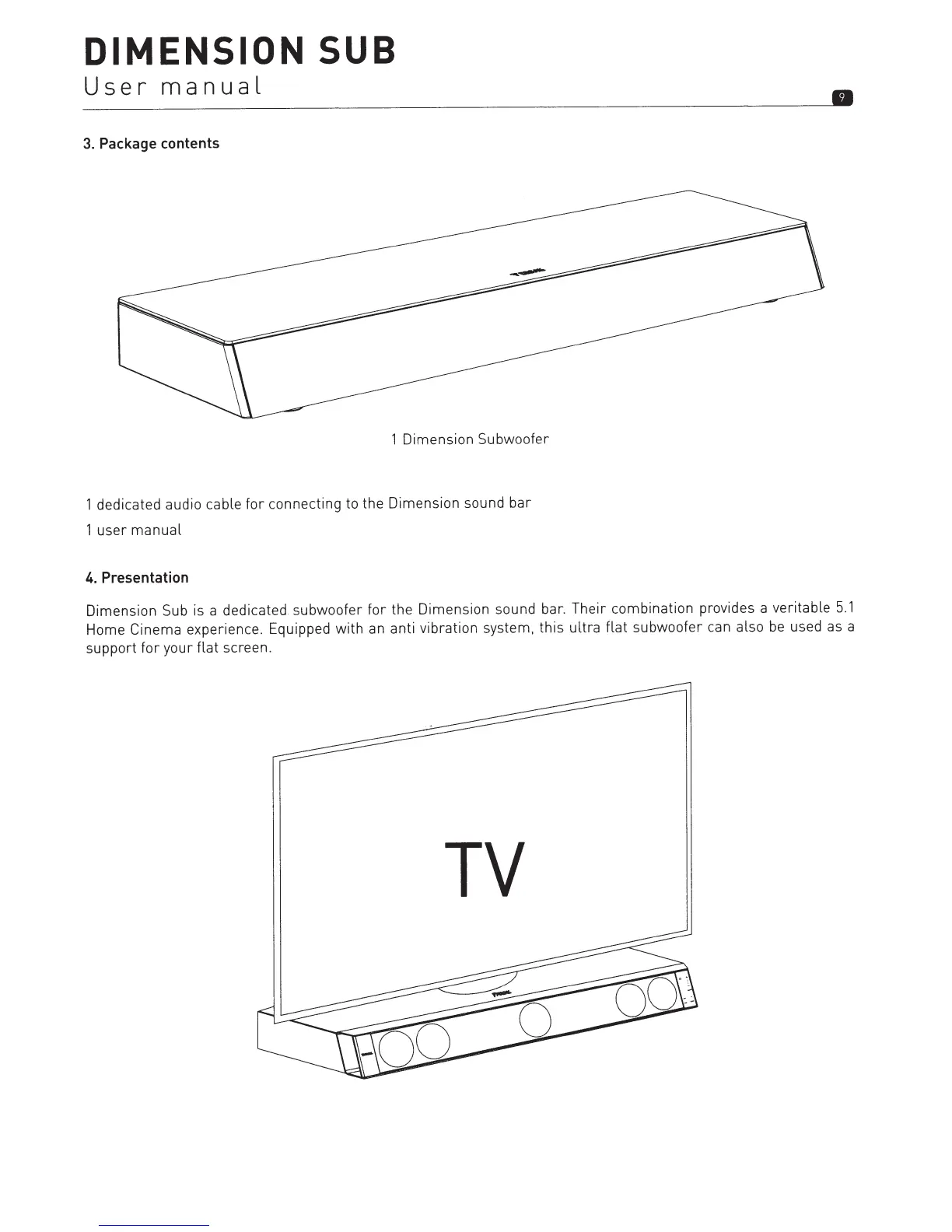 DIMENSION SUB
User manual

9

3. Package contents

1 Dimension Subwoofer

1 dedicated audio cable for connecting to the Dimension sound bar

1 user manual

4. Presentation

Dimension Sub is a dedicated subwoofer for the Dimension sound bar. Their combination provides a veritable 5.1 Home Cinema experience. Equipped with an anti vibration system, this ultra flat subwoofer can also be used as a support for your flat screen.

TV